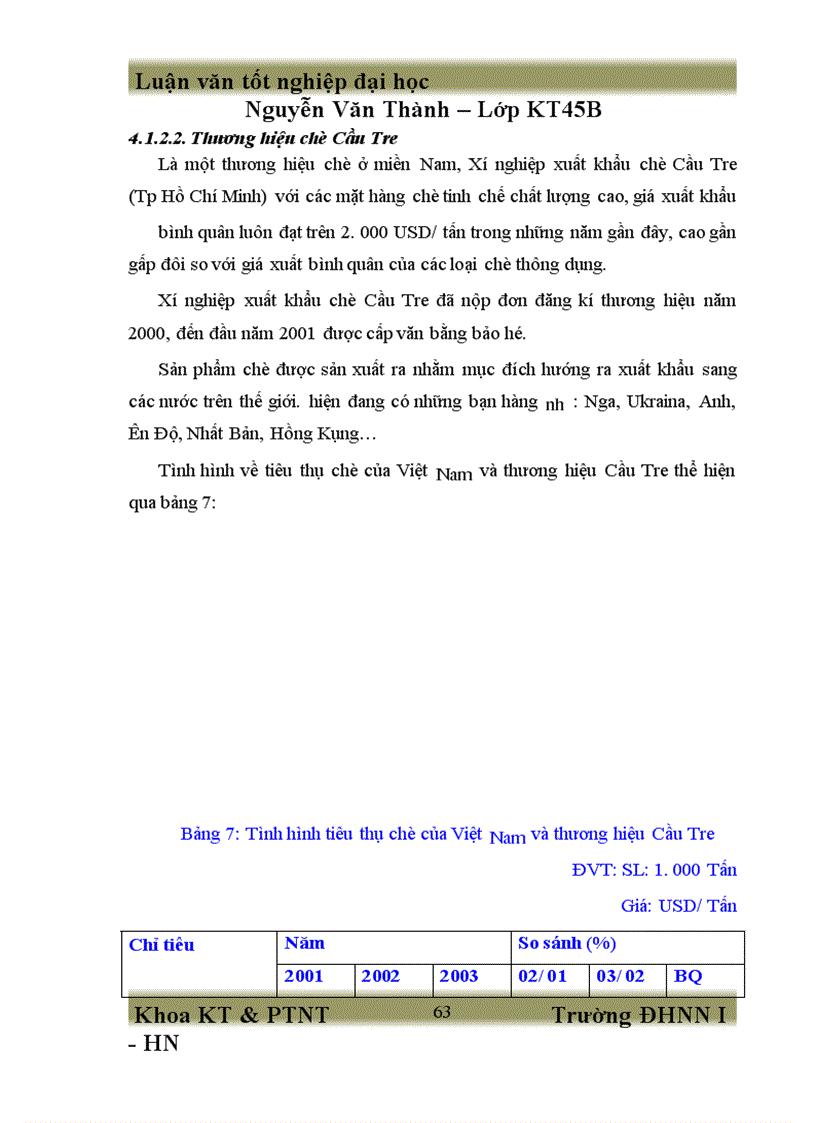 Luận văn tốt nghiệp đại học
Nguyễn Văn Thành – Lớp KT45B

4.1.2.2. Thương hiệu chè Cầu Tre

Là một thương hiệu chè ở miền Nam, Xí nghiệp xuất khẩu chè Cầu Tre (Tp Hồ Chí Minh) với các mặt hàng chè tinh chế chất lượng cao, giá xuất khẩu bình quân luôn đạt trên 2. 000 USD/ tấn trong những năm gần đây, cao gần gấp đôi so với giá xuất bình quân của các loại chè thông dụng.

Xí nghiệp xuất khẩu chè Cầu Tre đã nộp đơn đăng kí thương hiệu năm 2000, đến đầu năm 2001 được cấp văn bằng bảo hé.

Sản phẩm chè được sản xuất ra nhằm mục đích hướng ra xuất khẩu sang các nước trên thế giới. hiện đang có những bạn hàng nh : Nga, Ukraina, Anh, Ên Độ, Nhất Bản, Hồng Kụng…

Tình hình về tiêu thụ chè của Việt Nam và thương hiệu Cầu Tre thể hiện qua bảng 7:

Bảng 7: Tình hình tiêu thụ chè của Việt Nam và thương hiệu Cầu Tre

ĐVT: SL: 1. 000 Tấn

Giá: USD/ Tấn

| Chỉ tiêu | Năm | | | So sánh (%) | | |
|---|---|---|---|---|---|---|
| | 2001 | 2002 | 2003 | 02/ 01 | 03/ 02 | BQ |

Khoa KT & PTNT 63 Trường ĐHNN I - HN